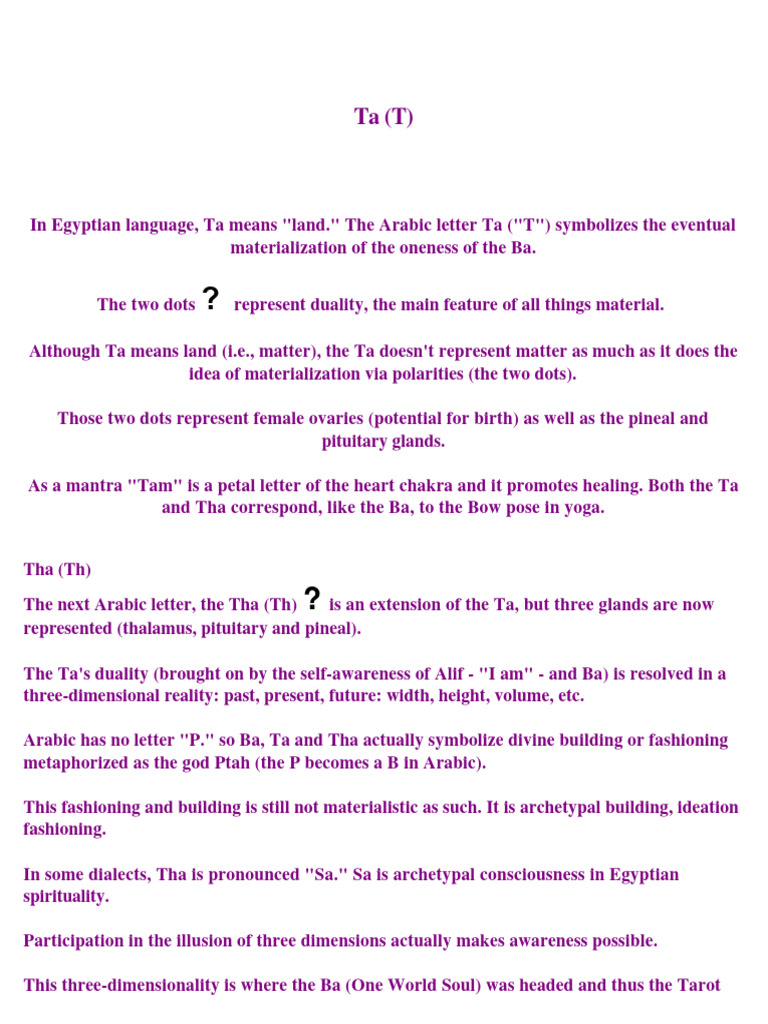 Ta (T)

In Egyptian language, Ta means "land." The Arabic letter Ta ("T") symbolizes the eventual materialization of the oneness of the Ba.

The two dots ? represent duality, the main feature of all things material.

Although Ta means land (i.e., matter), the Ta doesn't represent matter as much as it does the idea of materialization via polarities (the two dots).

Those two dots represent female ovaries (potential for birth) as well as the pineal and pituitary glands.

As a mantra "Tam" is a petal letter of the heart chakra and it promotes healing. Both the Ta and Tha correspond, like the Ba, to the Bow pose in yoga.

Tha (Th)

The next Arabic letter, the Tha (Th) ? is an extension of the Ta, but three glands are now represented (thalamus, pituitary and pineal).

The Ta's duality (brought on by the self-awareness of Alif - "I am" - and Ba) is resolved in a three-dimensional reality: past, present, future: width, height, volume, etc.

Arabic has no letter "P." so Ba, Ta and Tha actually symbolize divine building or fashioning metaphorized as the god Ptah (the P becomes a B in Arabic).

This fashioning and building is still not materialistic as such. It is archetypal building, ideation fashioning.

In some dialects, Tha is pronounced "Sa." Sa is archetypal consciousness in Egyptian spirituality.

Participation in the illusion of three dimensions actually makes awareness possible.

This three-dimensionality is where the Ba (One World Soul) was headed and thus the Tarot